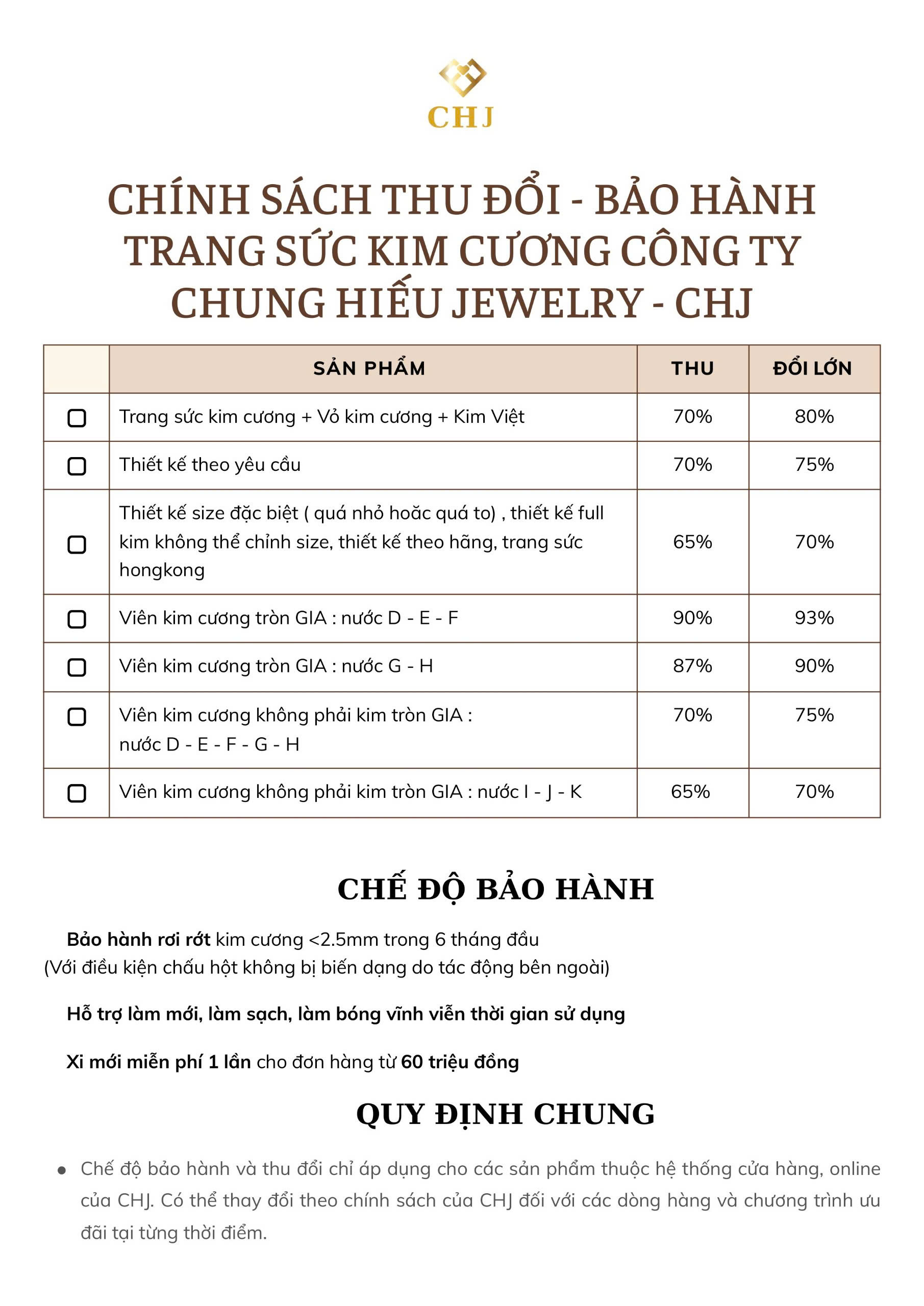 CHJ

CHÍNH SÁCH THU ĐỔI - BẢO HÀNH TRANG SỨC KIM CƯƠNG CÔNG TY CHUNG HIẾU JEWELRY - CHJ

| | SẢN PHẨM | THU | ĐỔI LỚN |
|---|---|---|---|
| ☐ | Trang sức kim cương + Vỏ kim cương + Kim Việt | 70% | 80% |
| ☐ | Thiết kế theo yêu cầu | 70% | 75% |
| ☐ | Thiết kế size đặc biệt ( quá nhỏ hoăc quá to) , thiết kế full kim không thể chỉnh size, thiết kế theo hãng, trang sức hongkong | 65% | 70% |
| ☐ | Viên kim cương tròn GIA : nước D - E - F | 90% | 93% |
| ☐ | Viên kim cương tròn GIA : nước G - H | 87% | 90% |
| ☐ | Viên kim cương không phải kim tròn GIA : nước D - E - F - G - H | 70% | 75% |
| ☐ | Viên kim cương không phải kim tròn GIA : nước I - J - K | 65% | 70% |

CHẾ ĐỘ BẢO HÀNH

Bảo hành rơi rớt kim cương <2.5mm trong 6 tháng đầu
(Với điều kiện chấu hột không bị biến dạng do tác động bên ngoài)

Hỗ trợ làm mới, làm sạch, làm bóng vĩnh viễn thời gian sử dụng

Xi mới miễn phí 1 lần cho đơn hàng từ 60 triệu đồng

QUY ĐỊNH CHUNG

• Chế độ bảo hành và thu đổi chỉ áp dụng cho các sản phẩm thuộc hệ thống cửa hàng, online của CHJ. Có thể thay đổi theo chính sách của CHJ đối với các dòng hàng và chương trình ưu đãi tại từng thời điểm.